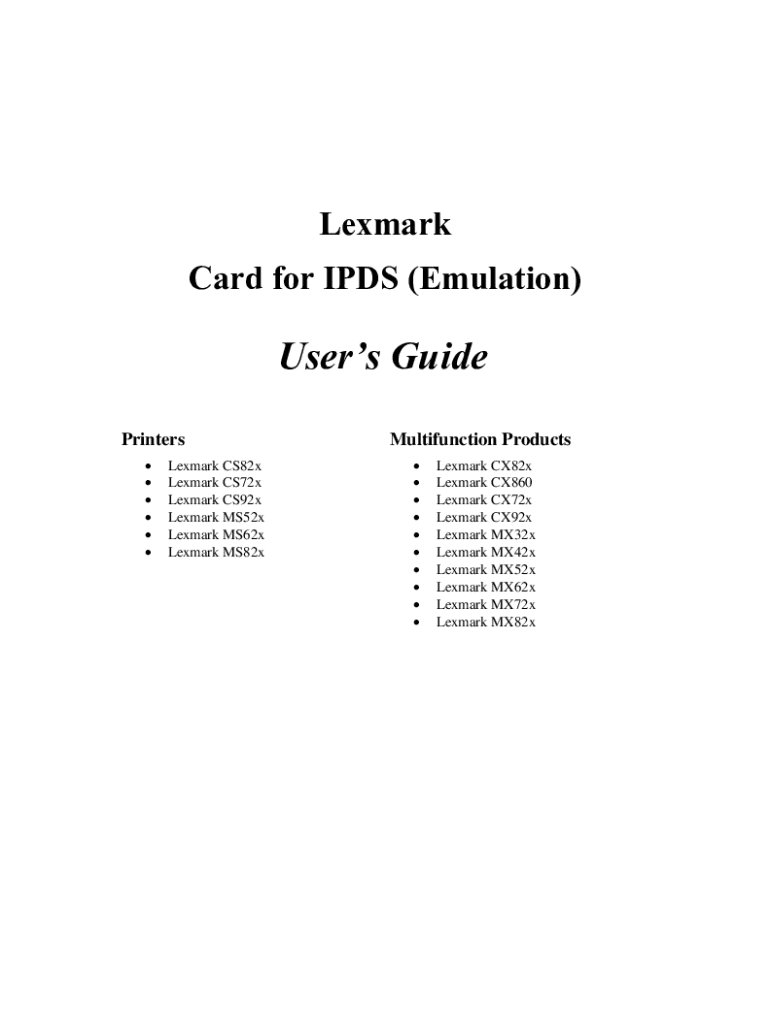 Lexmark

Card for IPDS (Emulation)

User's Guide

Printers

• Lexmark CS82x
• Lexmark CS72x
• Lexmark CS92x
• Lexmark MS52x
• Lexmark MS62x
• Lexmark MS82x

Multifunction Products

• Lexmark CX82x
• Lexmark CX860
• Lexmark CX72x
• Lexmark CX92x
• Lexmark MX32x
• Lexmark MX42x
• Lexmark MX52x
• Lexmark MX62x
• Lexmark MX72x
• Lexmark MX82x